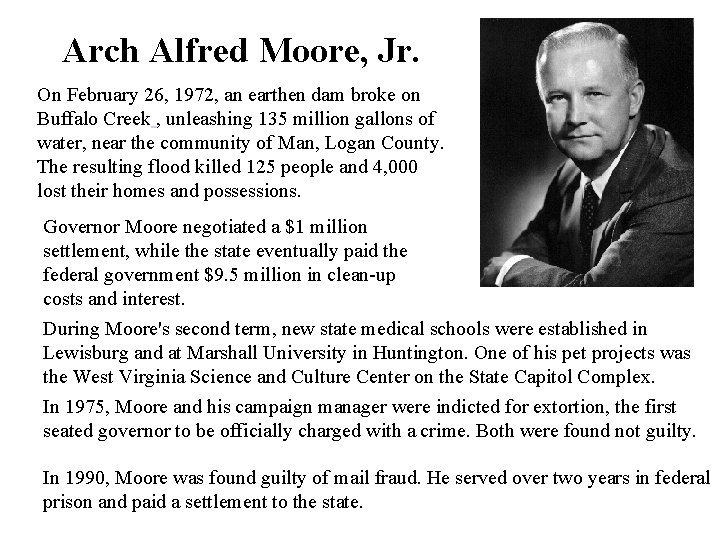 Arch Alfred Moore, Jr.

On February 26, 1972, an earthen dam broke on Buffalo Creek , unleashing 135 million gallons of water, near the community of Man, Logan County. The resulting flood killed 125 people and 4,000 lost their homes and possessions.

Governor Moore negotiated a $1 million settlement, while the state eventually paid the federal government $9.5 million in clean-up costs and interest.

During Moore's second term, new state medical schools were established in Lewisburg and at Marshall University in Huntington. One of his pet projects was the West Virginia Science and Culture Center on the State Capitol Complex.

In 1975, Moore and his campaign manager were indicted for extortion, the first seated governor to be officially charged with a crime. Both were found not guilty.

In 1990, Moore was found guilty of mail fraud. He served over two years in federal prison and paid a settlement to the state.